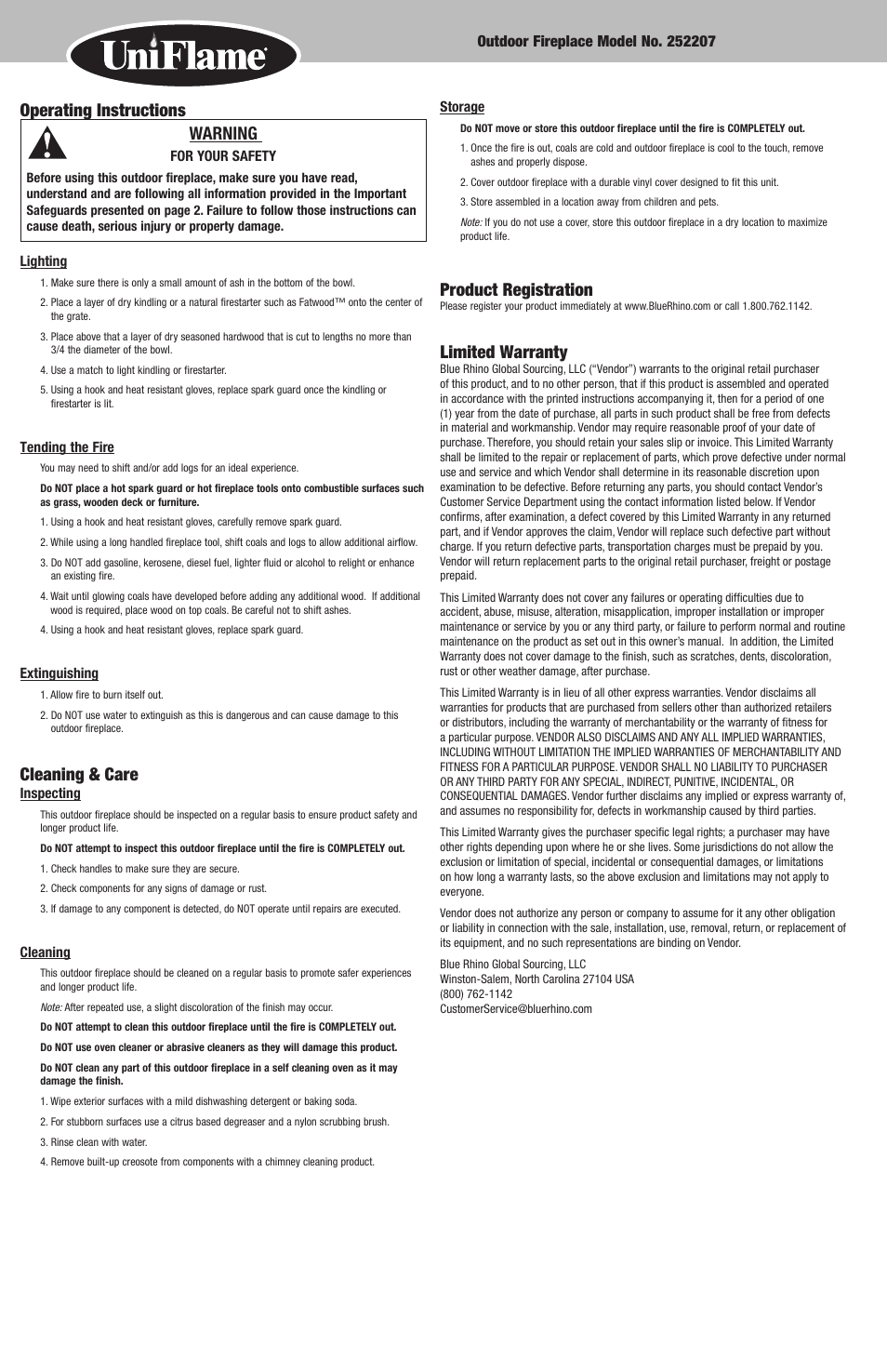 UniFlame

Outdoor Fireplace Model No. 252207

Operating Instructions

WARNING
FOR YOUR SAFETY

Before using this outdoor fireplace, make sure you have read, understand and are following all information provided in the Important Safeguards presented on page 2. Failure to follow those instructions can cause death, serious injury or property damage.

Lighting

1. Make sure there is only a small amount of ash in the bottom of the bowl.

2. Place a layer of dry kindling or a natural firestarter such as Fatwood™ onto the center of the grate.

3. Place above that a layer of dry seasoned hardwood that is cut to lengths no more than 3/4 the diameter of the bowl.

4. Use a match to light kindling or firestarter.

5. Using a hook and heat resistant gloves, replace spark guard once the kindling or firestarter is lit.

Tending the Fire

You may need to shift and/or add logs for an ideal experience.

Do NOT place a hot spark guard or hot fireplace tools onto combustible surfaces such as grass, wooden deck or furniture.

1. Using a hook and heat resistant gloves, carefully remove spark guard.

2. While using a long handled fireplace tool, shift coals and logs to allow additional airflow.

3. Do NOT add gasoline, kerosene, diesel fuel, lighter fluid or alcohol to relight or enhance an existing fire.

4. Wait until glowing coals have developed before adding any additional wood. If additional wood is required, place wood on top coals. Be careful not to shift ashes.

4. Using a hook and heat resistant gloves, replace spark guard.

Extinguishing

1. Allow fire to burn itself out.

2. Do NOT use water to extinguish as this is dangerous and can cause damage to this outdoor fireplace.

Cleaning & Care
Inspecting

This outdoor fireplace should be inspected on a regular basis to ensure product safety and longer product life.

Do NOT attempt to inspect this outdoor fireplace until the fire is COMPLETELY out.

1. Check handles to make sure they are secure.

2. Check components for any signs of damage or rust.

3. If damage to any component is detected, do NOT operate until repairs are executed.

Cleaning

This outdoor fireplace should be cleaned on a regular basis to promote safer experiences and longer product life.

Note: After repeated use, a slight discoloration of the finish may occur.

Do NOT attempt to clean this outdoor fireplace until the fire is COMPLETELY out.

Do NOT use oven cleaner or abrasive cleaners as they will damage this product.

Do NOT clean any part of this outdoor fireplace in a self cleaning oven as it may damage the finish.

1. Wipe exterior surfaces with a mild dishwashing detergent or baking soda.

2. For stubborn surfaces use a citrus based degreaser and a nylon scrubbing brush.

3. Rinse clean with water.

4. Remove built-up creosote from components with a chimney cleaning product.

Storage

Do NOT move or store this outdoor fireplace until the fire is COMPLETELY out.

1. Once the fire is out, coals are cold and outdoor fireplace is cool to the touch, remove ashes and properly dispose.

2. Cover outdoor fireplace with a durable vinyl cover designed to fit this unit.

3. Store assembled in a location away from children and pets.

Note: If you do not use a cover, store this outdoor fireplace in a dry location to maximize product life.

Product Registration
Please register your product immediately at www.BlueRhino.com or call 1.800.762.1142.

Limited Warranty
Blue Rhino Global Sourcing, LLC ("Vendor") warrants to the original retail purchaser of this product, and to no other person, that if this product is assembled and operated in accordance with the printed instructions accompanying it, then for a period of one (1) year from the date of purchase, all parts in such product shall be free from defects in material and workmanship. Vendor may require reasonable proof of your date of purchase. Therefore, you should retain your sales slip or invoice. This Limited Warranty shall be limited to the repair or replacement of parts, which prove defective under normal use and service and which Vendor shall determine in its reasonable discretion upon examination to be defective. Before returning any parts, you should contact Vendor's Customer Service Department using the contact information listed below. If Vendor confirms, after examination, a defect covered by this Limited Warranty in any returned part, and if Vendor approves the claim, Vendor will replace such defective part without charge. If you return defective parts, transportation charges must be prepaid by you. Vendor will return replacement parts to the original retail purchaser, freight or postage prepaid.

This Limited Warranty does not cover any failures or operating difficulties due to accident, abuse, misuse, alteration, misapplication, improper installation or improper maintenance or service by you or any third party, or failure to perform normal and routine maintenance on the product as set out in this owner's manual. In addition, the Limited Warranty does not cover damage to the finish, such as scratches, dents, discoloration, rust or other weather damage, after purchase.

This Limited Warranty is in lieu of all other express warranties. Vendor disclaims all warranties for products that are purchased from sellers other than authorized retailers or distributors, including the warranty of merchantability or the warranty of fitness for a particular purpose. VENDOR ALSO DISCLAIMS AND ANY ALL IMPLIED WARRANTIES, INCLUDING WITHOUT LIMITATION THE IMPLIED WARRANTIES OF MERCHANTABILITY AND FITNESS FOR A PARTICULAR PURPOSE. VENDOR SHALL NO LIABILITY TO PURCHASER OR ANY THIRD PARTY FOR ANY SPECIAL, INDIRECT, PUNITIVE, INCIDENTAL, OR CONSEQUENTIAL DAMAGES. Vendor further disclaims any implied or express warranty of, and assumes no responsibility for, defects in workmanship caused by third parties.

This Limited Warranty gives the purchaser specific legal rights; a purchaser may have other rights depending upon where he or she lives. Some jurisdictions do not allow the exclusion or limitation of special, incidental or consequential damages, or limitations on how long a warranty lasts, so the above exclusion and limitations may not apply to everyone.

Vendor does not authorize any person or company to assume for it any other obligation or liability in connection with the sale, installation, use, removal, return, or replacement of its equipment, and no such representations are binding on Vendor.

Blue Rhino Global Sourcing, LLC
Winston-Salem, North Carolina 27104 USA
(800) 762-1142
CustomerService@bluerhino.com